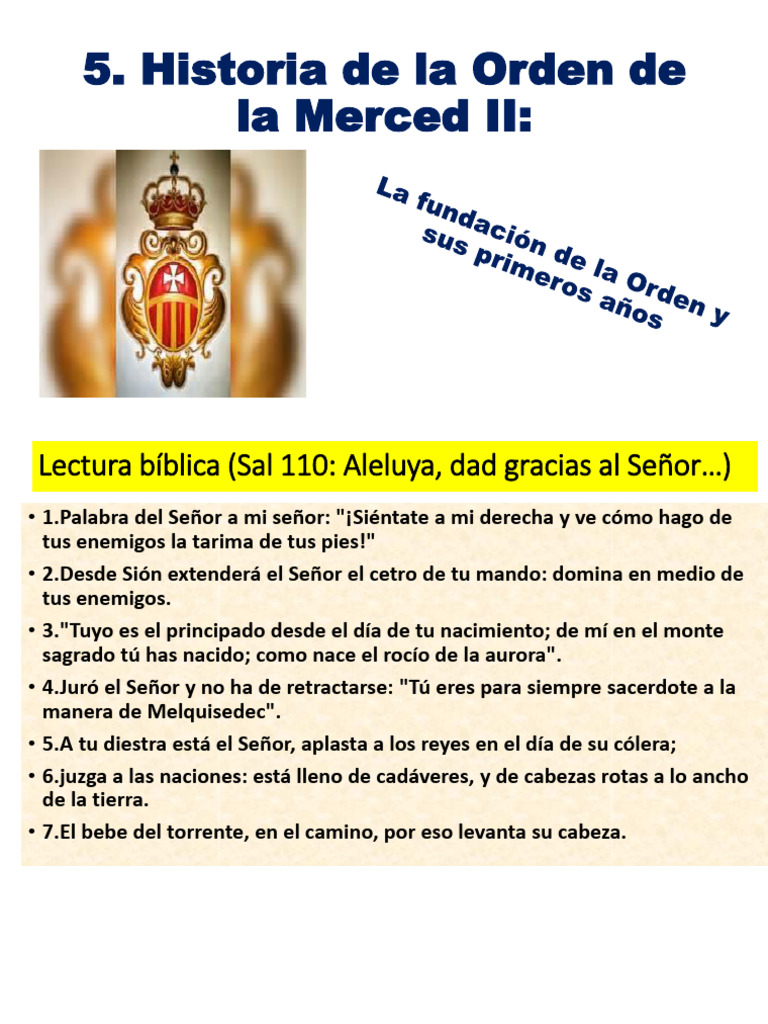 5. Historia de la Orden de la Merced II:

La fundación de la Orden y sus primeros años

Lectura bíblica (Sal 110: Aleluya, dad gracias al Señor…)

• 1.Palabra del Señor a mi señor: "¡Siéntate a mi derecha y ve cómo hago de tus enemigos la tarima de tus pies!"

• 2.Desde Sión extenderá el Señor el cetro de tu mando: domina en medio de tus enemigos.

• 3."Tuyo es el principado desde el día de tu nacimiento; de mí en el monte sagrado tú has nacido; como nace el rocío de la aurora".

• 4.Juró el Señor y no ha de retractarse: "Tú eres para siempre sacerdote a la manera de Melquisedec".

• 5.A tu diestra está el Señor, aplasta a los reyes en el día de su cólera;

• 6.juzga a las naciones: está lleno de cadáveres, y de cabezas rotas a lo ancho de la tierra.

• 7.El bebe del torrente, en el camino, por eso levanta su cabeza.